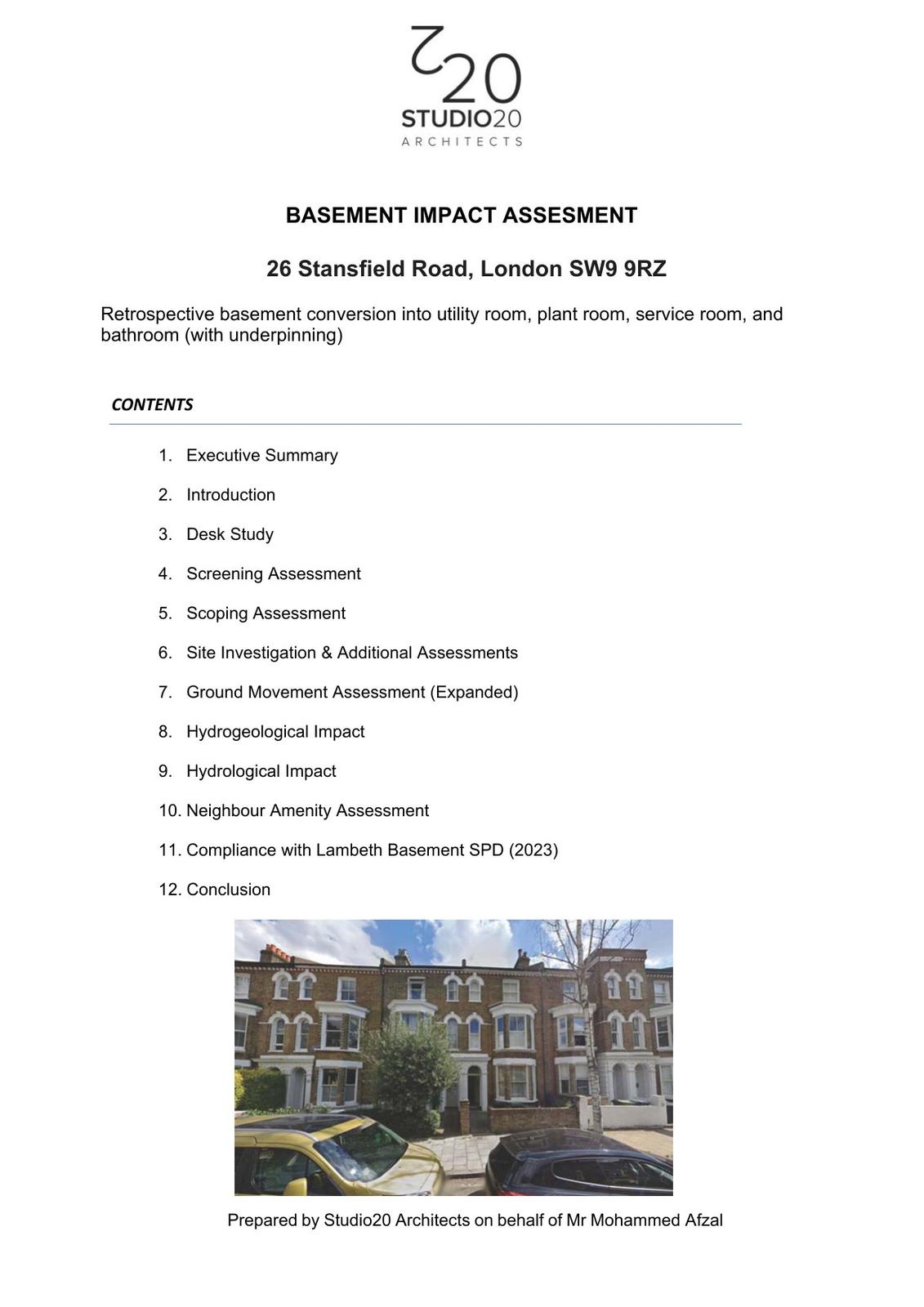 20
STUDIO20
ARCHITECTS

BASEMENT IMPACT ASSESMENT

26 Stansfield Road, London SW9 9RZ

Retrospective basement conversion into utility room, plant room, service room, and bathroom (with underpinning)

CONTENTS

1. Executive Summary
2. Introduction
3. Desk Study
4. Screening Assessment
5. Scoping Assessment
6. Site Investigation & Additional Assessments
7. Ground Movement Assessment (Expanded)
8. Hydrogeological Impact
9. Hydrological Impact
10. Neighbour Amenity Assessment
11. Compliance with Lambeth Basement SPD (2023)
12. Conclusion

Prepared by Studio20 Architects on behalf of Mr Mohammed Afzal